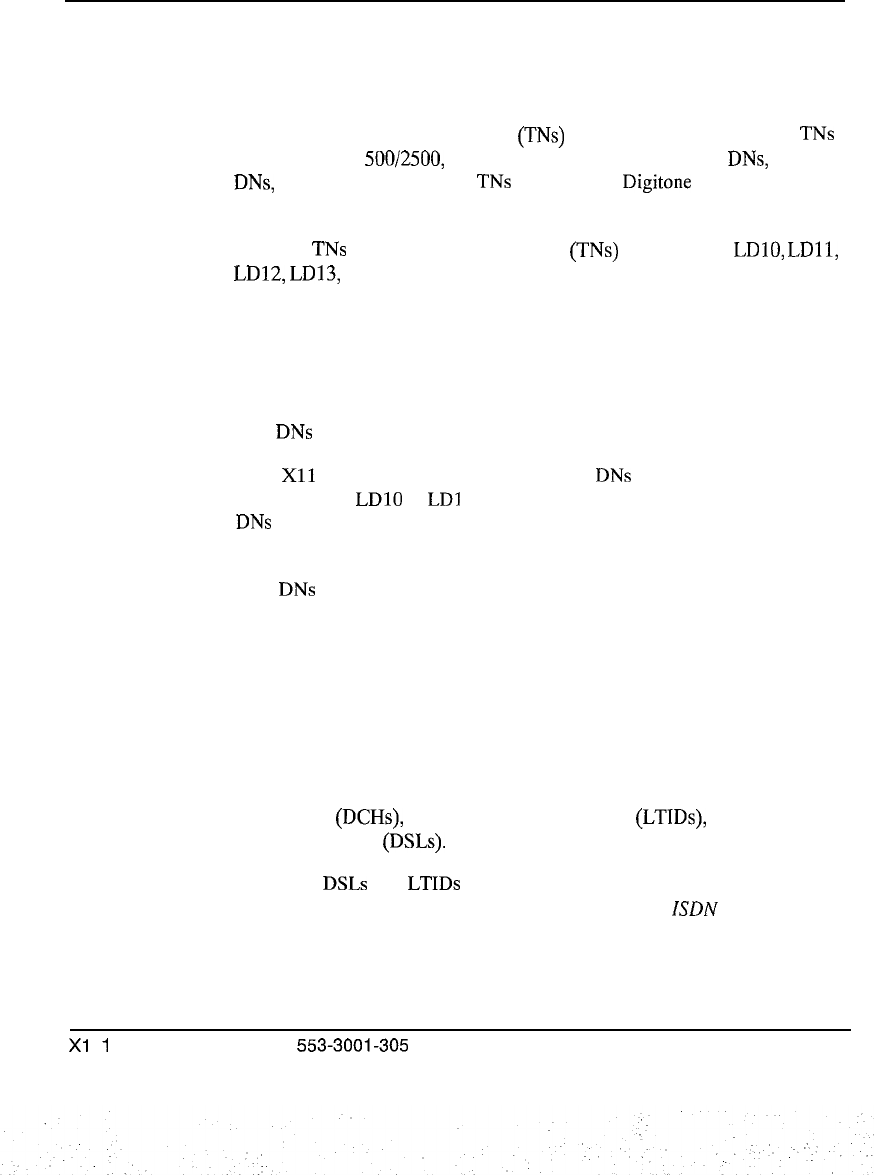 (TNs) TNs
500/2500, DNs,
DNs, TNs Digitone

TNs (TNs) LD10, LD11,
LD12, LD13,

DNs

X11 DNs
LD10 LD1
DNs

DNs

(DCHs), (LTIDs),
(DSLs).

DSLs LTIDs
ISDN

X1 1 553-3001-305